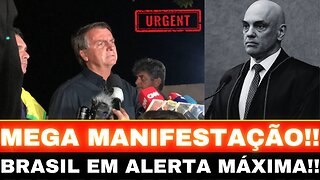 URGENT

CNN

MEGA MANIFESTAÇÃO!!
BRASIL EM ALERTA MÁXIMA!!